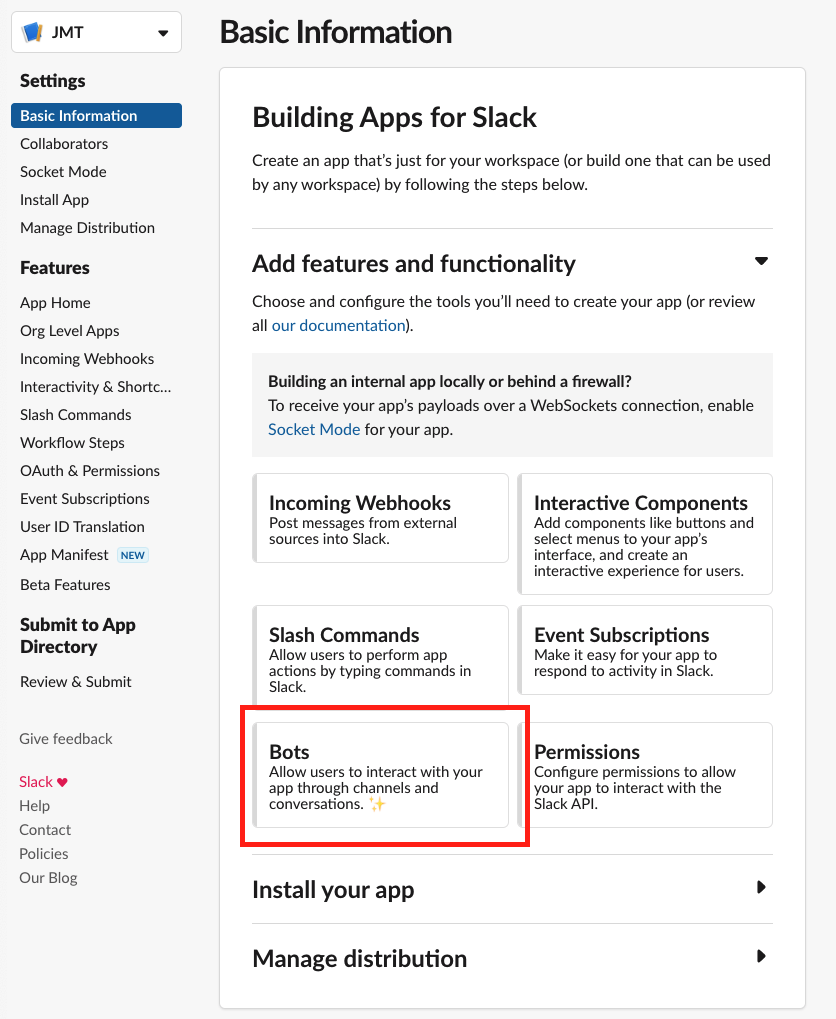 JMT

Settings
Basic Information
Collaborators
Socket Mode
Install App
Manage Distribution

Features
App Home
Org Level Apps
Incoming Webhooks
Interactivity & Shortc...
Slash Commands
Workflow Steps
OAuth & Permissions
Event Subscriptions
User ID Translation
App Manifest NEW
Beta Features

Submit to App Directory
Review & Submit

Give feedback

Slack ♥
Help
Contact
Policies
Our Blog

Basic Information

Building Apps for Slack

Create an app that's just for your workspace (or build one that can be used by any workspace) by following the steps below.

Add features and functionality

Choose and configure the tools you'll need to create your app (or review all our documentation).

Building an internal app locally or behind a firewall?
To receive your app's payloads over a WebSockets connection, enable Socket Mode for your app.

Incoming Webhooks
Post messages from external sources into Slack.

Interactive Components
Add components like buttons and select menus to your app's interface, and create an interactive experience for users.

Slash Commands
Allow users to perform app actions by typing commands in Slack.

Event Subscriptions
Make it easy for your app to respond to activity in Slack.

Bots
Allow users to interact with your app through channels and conversations. ✨

Permissions
Configure permissions to allow your app to interact with the Slack API.

Install your app

Manage distribution